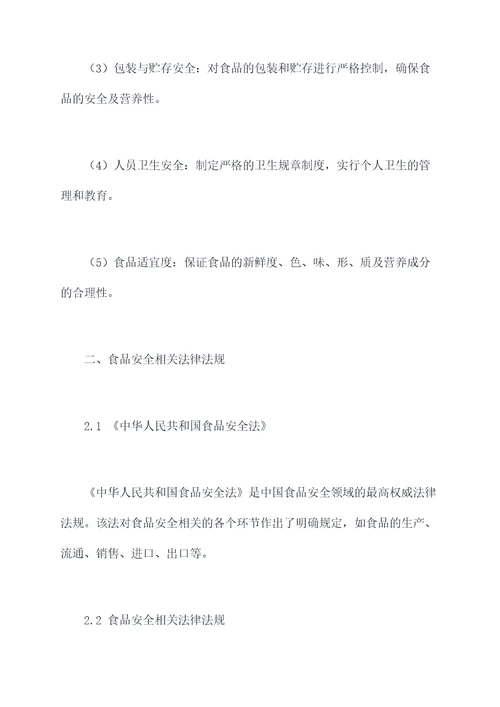 （3）包装与贮存安全：对食品的包装和贮存进行严格控制，确保食品的安全及营养性。

（4）人员卫生安全：制定严格的卫生规章制度，实行个人卫生的管理和教育。

（5）食品适宜度：保证食品的新鲜度、色、味、形、质及营养成分的合理性。

二、食品安全相关法律法规

2.1 《中华人民共和国食品安全法》

《中华人民共和国食品安全法》是中国食品安全领域的最高权威法律法规。该法对食品安全相关的各个环节作出了明确规定，如食品的生产、流通、销售、进口、出口等。

2.2 食品安全相关法律法规